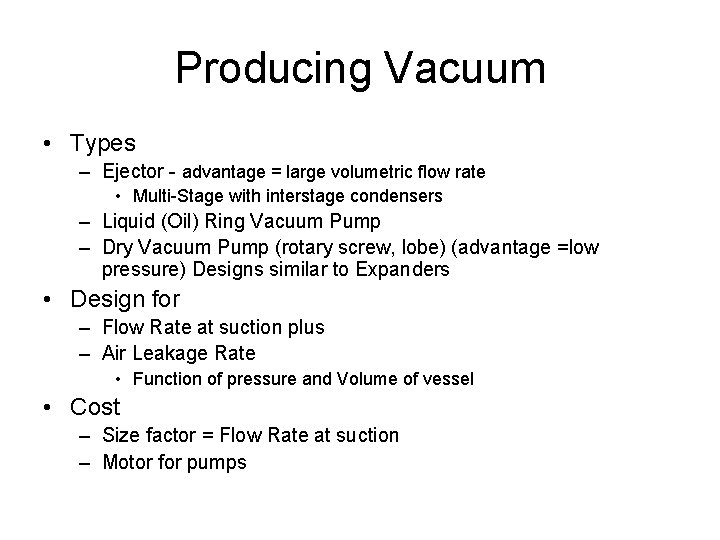 Producing Vacuum

• Types
– Ejector - advantage = large volumetric flow rate
• Multi-Stage with interstage condensers
– Liquid (Oil) Ring Vacuum Pump
– Dry Vacuum Pump (rotary screw, lobe) (advantage =low pressure) Designs similar to Expanders
• Design for
– Flow Rate at suction plus
– Air Leakage Rate
• Function of pressure and Volume of vessel
• Cost
– Size factor = Flow Rate at suction
– Motor for pumps